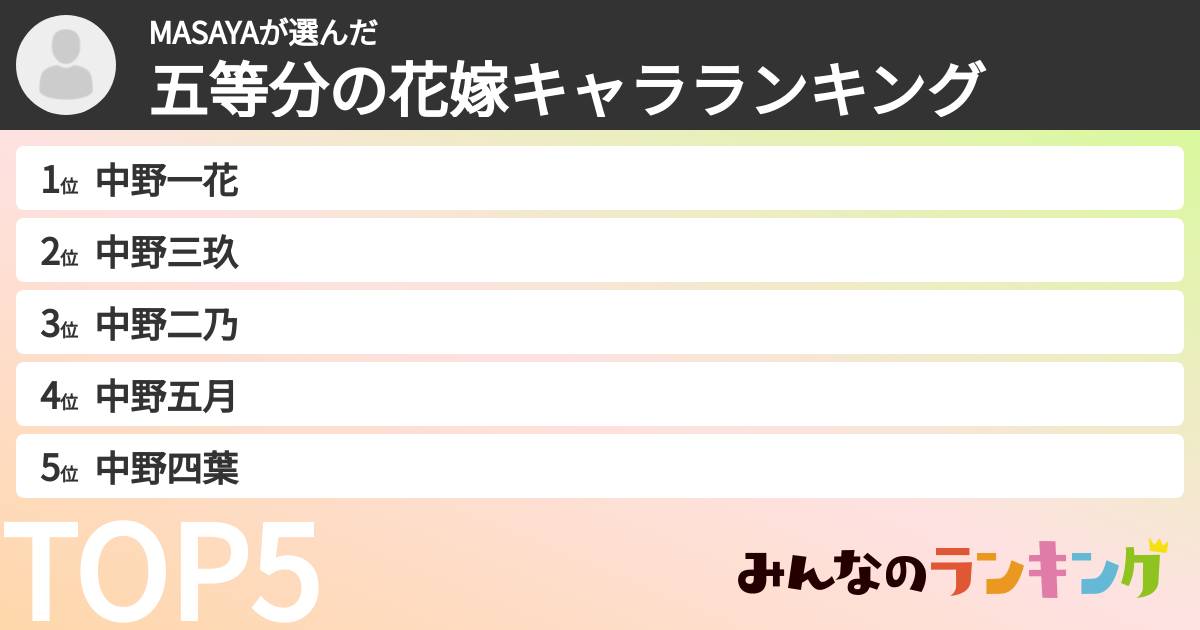 MASAYAが選んだ
五等分の花嫁キャラランキング

1位 中野一花
2位 中野三玖
3位 中野二乃
4位 中野五月
5位 中野四葉

TOP5

みんなのランキング